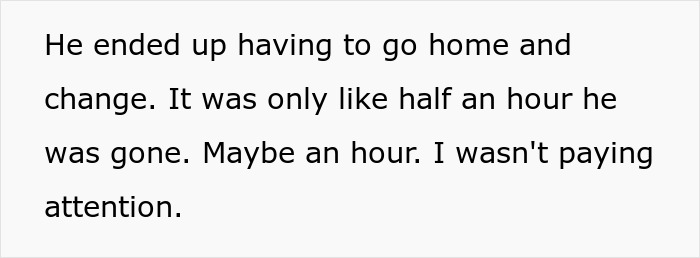 He ended up having to go home and change. It was only like half an hour he was gone. Maybe an hour. I wasn't paying attention.